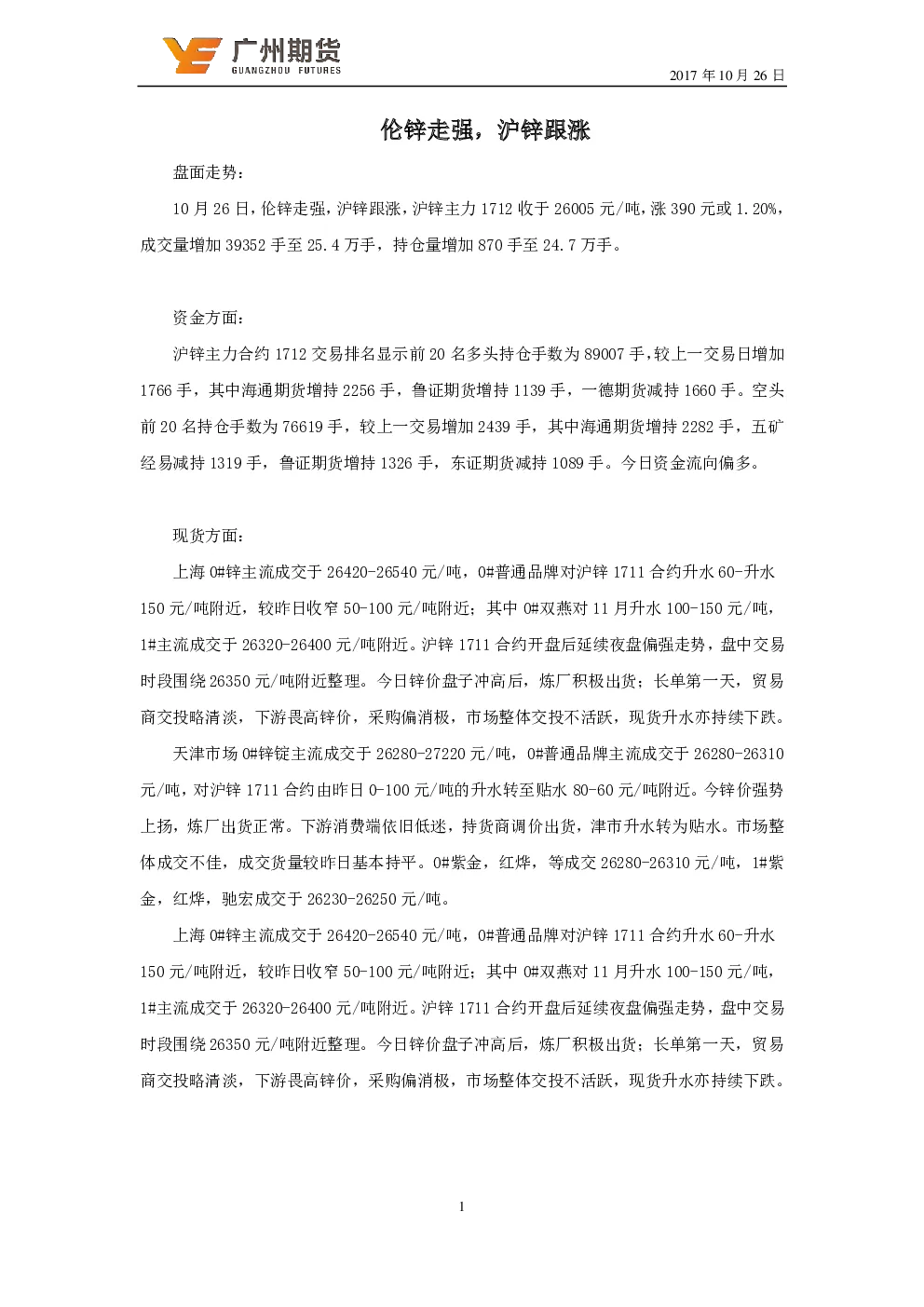 广州期货
GUANGZHOU FUTURES

2017 年 10 月 26 日

伦锌走强，沪锌跟涨

盘面走势：

10 月 26 日，伦锌走强，沪锌跟涨，沪锌主力 1712 收于 26005 元/吨，涨 390 元或 1.20%，成交量增加 39352 手至 25.4 万手，持仓量增加 870 手至 24.7 万手。

资金方面：

沪锌主力合约 1712 交易排名显示前 20 名多头持仓手数为 89007 手，较上一交易日增加 1766 手，其中海通期货增持 2256 手，鲁证期货增持 1139 手，一德期货减持 1660 手。空头前 20 名持仓手数为 76619 手，较上一交易增加 2439 手，其中海通期货增持 2282 手，五矿经易减持 1319 手，鲁证期货增持 1326 手，东证期货减持 1089 手。今日资金流向偏多。

现货方面：

上海 0#锌主流成交于 26420-26540 元/吨，0#普通品牌对沪锌 1711 合约升水 60-升水 150 元/吨附近，较昨日收窄 50-100 元/吨附近；其中 0#双燕对 11 月升水 100-150 元/吨，1#主流成交于 26320-26400 元/吨附近。沪锌 1711 合约开盘后延续夜盘偏强走势，盘中交易时段围绕 26350 元/吨附近整理。今日锌价盘子冲高后，炼厂积极出货；长单第一天，贸易商交投略清淡，下游畏高锌价，采购偏消极，市场整体交投不活跃，现货升水亦持续下跌。

天津市场 0#锌锭主流成交于 26280-27220 元/吨，0#普通品牌主流成交于 26280-26310 元/吨，对沪锌 1711 合约由昨日 0-100 元/吨的升水转至贴水 80-60 元/吨附近。今锌价强势上扬，炼厂出货正常。下游消费端依旧低迷，持货商调价出货，津市升水转为贴水。市场整体成交不佳，成交货量较昨日基本持平。0#紫金，红烨，等成交 26280-26310 元/吨，1#紫金，红烨，驰宏成交于 26230-26250 元/吨。

上海 0#锌主流成交于 26420-26540 元/吨，0#普通品牌对沪锌 1711 合约升水 60-升水 150 元/吨附近，较昨日收窄 50-100 元/吨附近；其中 0#双燕对 11 月升水 100-150 元/吨，1#主流成交于 26320-26400 元/吨附近。沪锌 1711 合约开盘后延续夜盘偏强走势，盘中交易时段围绕 26350 元/吨附近整理。今日锌价盘子冲高后，炼厂积极出货；长单第一天，贸易商交投略清淡，下游畏高锌价，采购偏消极，市场整体交投不活跃，现货升水亦持续下跌。

1